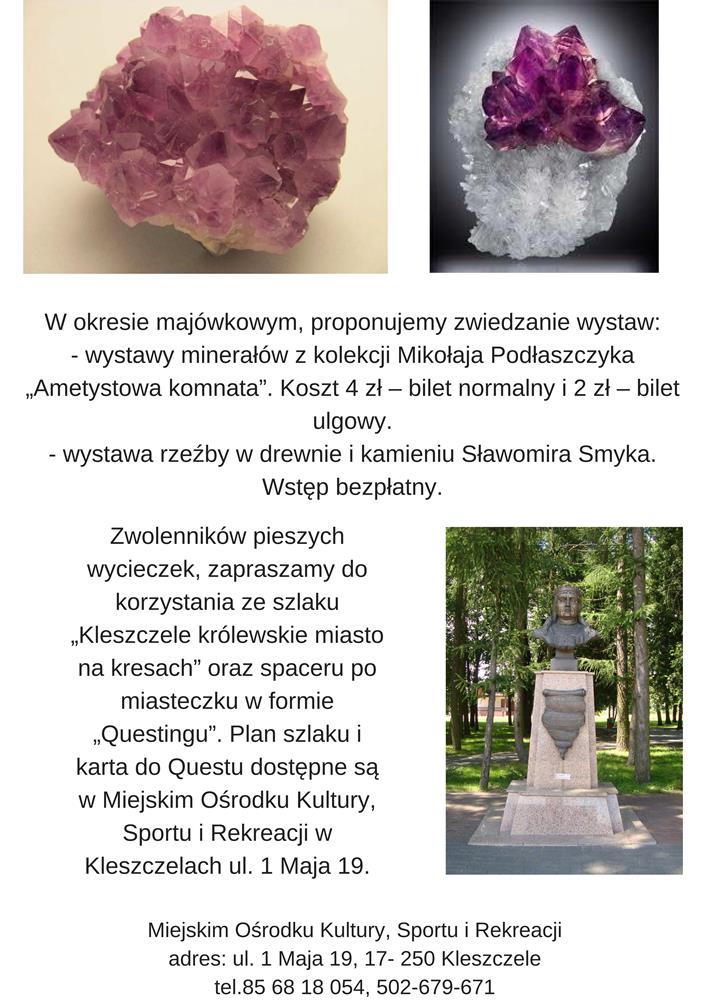 W okresie majówkowym, proponujemy zwiedzanie wystaw:
- wystawy minerałów z kolekcji Mikołaja Podłaszczyka „Ametystowa komnata”. Koszt 4 zł – bilet normalny i 2 zł – bilet ulgowy.
- wystawa rzeźby w drewnie i kamieniu Sławomira Smyka. Wstęp bezpłatny.

Zwolenników pieszych wycieczek, zapraszamy do korzystania ze szlaku „Kleszczele królewskie miasto na kresach” oraz spaceru po miasteczku w formie „Questingu”. Plan szlaku i karta do Questu dostępne są w Miejskim Ośrodku Kultury, Sportu i Rekreacji w Kleszczelach ul. 1 Maja 19.

Miejskim Ośrodku Kultury, Sportu i Rekreacji
adres: ul. 1 Maja 19, 17- 250 Kleszczele
tel.85 68 18 054, 502-679-671